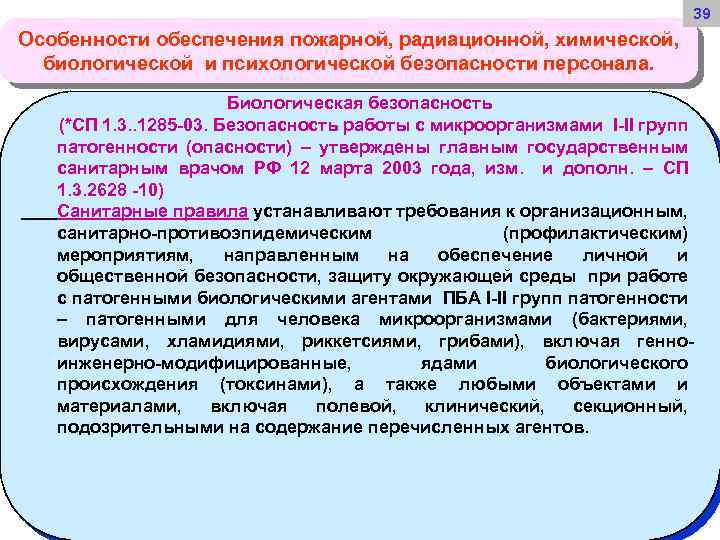 39

Особенности обеспечения пожарной, радиационной, химической, биологической и психологической безопасности персонала.

Биологическая безопасность

(*СП 1.3..1285-03. Безопасность работы с микроорганизмами I-II групп патогенности (опасности) – утверждены главным государственным санитарным врачом РФ 12 марта 2003 года, изм. и дополн. – СП 1.3.2628 -10)

Санитарные правила устанавливают требования к организационным, санитарно-противоэпидемическим (профилактическим) мероприятиям, направленным на обеспечение личной и общественной безопасности, защиту окружающей среды при работе с патогенными биологическими агентами ПБА I-II групп патогенности – патогенными для человека микроорганизмами (бактериями, вирусами, хламидиями, риккетсиями, грибами), включая генно-инженерно-модифицированные, ядами биологического происхождения (токсинами), а также любыми объектами и материалами, включая полевой, клинический, секционный, подозрительными на содержание перечисленных агентов.